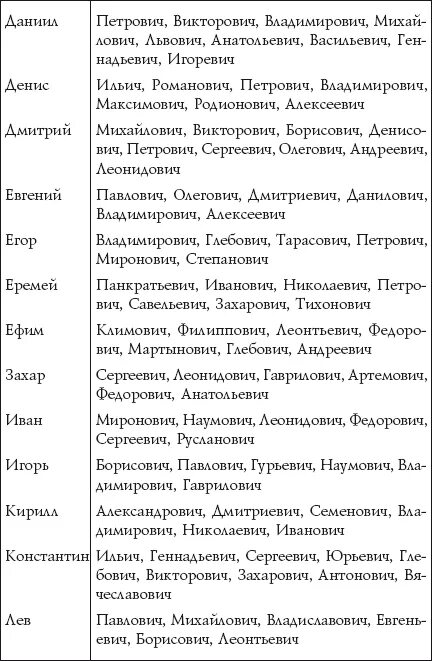 | | |
|---|---|
| Даниил | Петрович, Викторович, Владимирович, Михайлович, Львович, Анатольевич, Васильевич, Геннадьевич, Игоревич |
| Денис | Ильич, Романович, Петрович, Владимирович, Максимович, Родионович, Алексеевич |
| Дмитрий | Михайлович, Викторович, Борисович, Денисович, Петрович, Сергеевич, Олегович, Андреевич, Леонидович |
| Евгений | Павлович, Олегович, Дмитриевич, Данилович, Владимирович, Алексеевич |
| Егор | Владимирович, Глебович, Тарасович, Петрович, Миронович, Степанович |
| Еремей | Панкратьевич, Иванович, Николаевич, Петрович, Савельевич, Захарович, Тихонович |
| Ефим | Климович, Филиппович, Леонтьевич, Федорович, Мартынович, Глебович, Андреевич |
| Захар | Сергеевич, Леонидович, Гаврилович, Артемович, Федорович, Анатольевич |
| Иван | Миронович, Наумович, Леонидович, Федорович, Сергеевич, Русланович |
| Игорь | Борисович, Павлович, Гурьевич, Наумович, Владимирович, Гаврилович |
| Кирилл | Александрович, Дмитриевич, Семенович, Владимирович, Николаевич, Иванович |
| Константин | Ильич, Геннадьевич, Сергеевич, Юрьевич, Глебович, Викторович, Захарович, Антонович, Вячеславович |
| Лев | Павлович, Михайлович, Владиславович, Евгеньевич, Борисович, Леонтьевич |